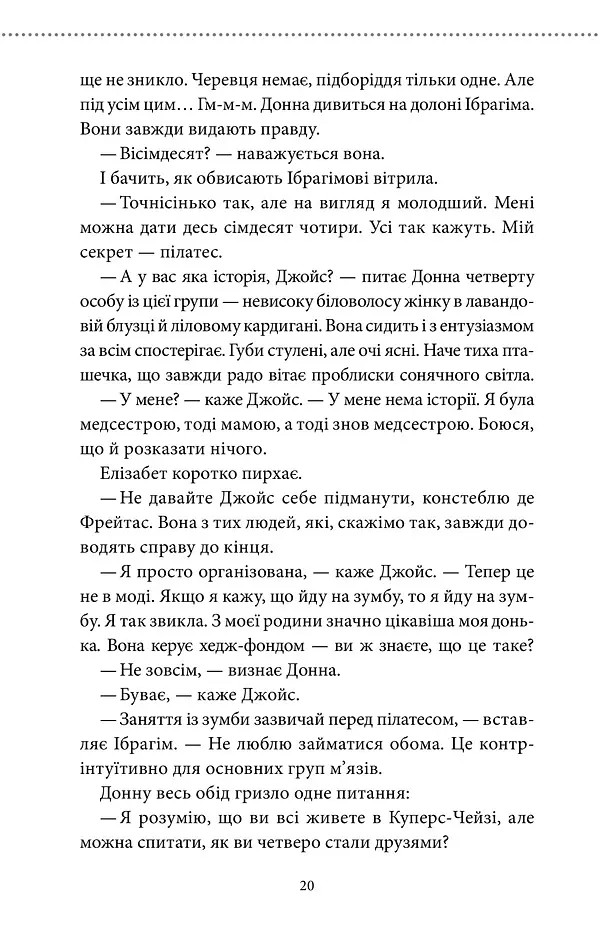 ще не зникло. Черевця немає, підборіддя тільки одне. Але під усім цим… Гм-м-м. Донна дивиться на долоні Ібрагіма. Вони завжди видають правду.

— Вісімдесят? — наважується вона.

І бачить, як обвисають Ібрагімові вітрила.

— Точнісінько так, але на вигляд я молодший. Мені можна дати десь сімдесят чотири. Усі так кажуть. Мій секрет — пілатес.

— А у вас яка історія, Джойс? — питає Донна четверту особу із цієї групи — невисоку біловолосу жінку в лавандовій блузці й ліловому кардигані. Вона сидить і з ентузіазмом за всім спостерігає. Губи стулені, але очі ясні. Наче тиха пташечка, що завжди радо вітає проблиски сонячного світла.

— У мене? — каже Джойс. — У мене нема історії. Я була медсестрою, тоді мамою, а тоді знов медсестрою. Боюся, що й розказати нічого.

Елізабет коротко пирхає.

— Не давайте Джойс себе підманути, констеблю де Фрейтас. Вона з тих людей, які, скажімо так, завжди доводять справу до кінця.

— Я просто організована, — каже Джойс. — Тепер це не в моді. Якщо я кажу, що йду на зумбу, то я йду на зумбу. Я так звикла. З моєї родини значно цікавіша моя донька. Вона керує хедж-фондом — ви ж знаєте, що це таке?

— Не зовсім, — визнає Донна.

— Буває, — каже Джойс.

— Заняття із зумби зазвичай перед пілатесом, — вставляє Ібрагім. — Не люблю займатися обома. Це контрінтуїтивно для основних груп м'язів.

Донну весь обід гризло одне питання:

— Я розумію, що ви всі живете в Куперс-Чейзі, але можна спитати, як ви четверо стали друзями?

20